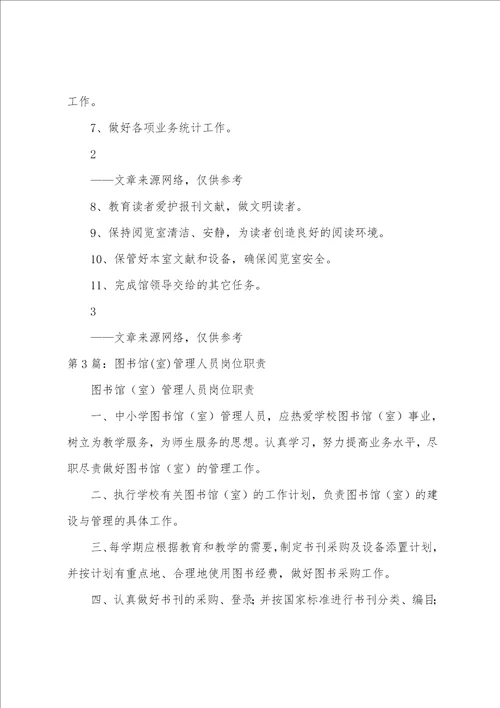 工作。

7、做好各项业务统计工作。

2

——文章来源网络，仅供参考

8、教育读者爱护报刊文献，做文明读者。

9、保持阅览室清洁、安静，为读者创造良好的阅读环境。

10、保管好本室文献和设备，确保阅览室安全。

11、完成馆领导交给的其它任务。

3

——文章来源网络，仅供参考

第3篇：图书馆(室)管理人员岗位职责

图书馆（室）管理人员岗位职责

一、中小学图书馆（室）管理人员，应热爱学校图书馆（室）事业，树立为教学服务，为师生服务的思想。认真学习，努力提高业务水平，尽职尽责做好图书馆（室）的管理工作。

二、执行学校有关图书馆（室）的工作计划，负责图书馆（室）的建设与管理的具体工作。

三、每学期应根据教育和教学的需要，制定书刊采购及设备添置计划，并按计划有重点地、合理地使用图书经费，做好图书采购工作。

四、认真做好书刊的采购、登录；并按国家标准进行书刊分类、编目；